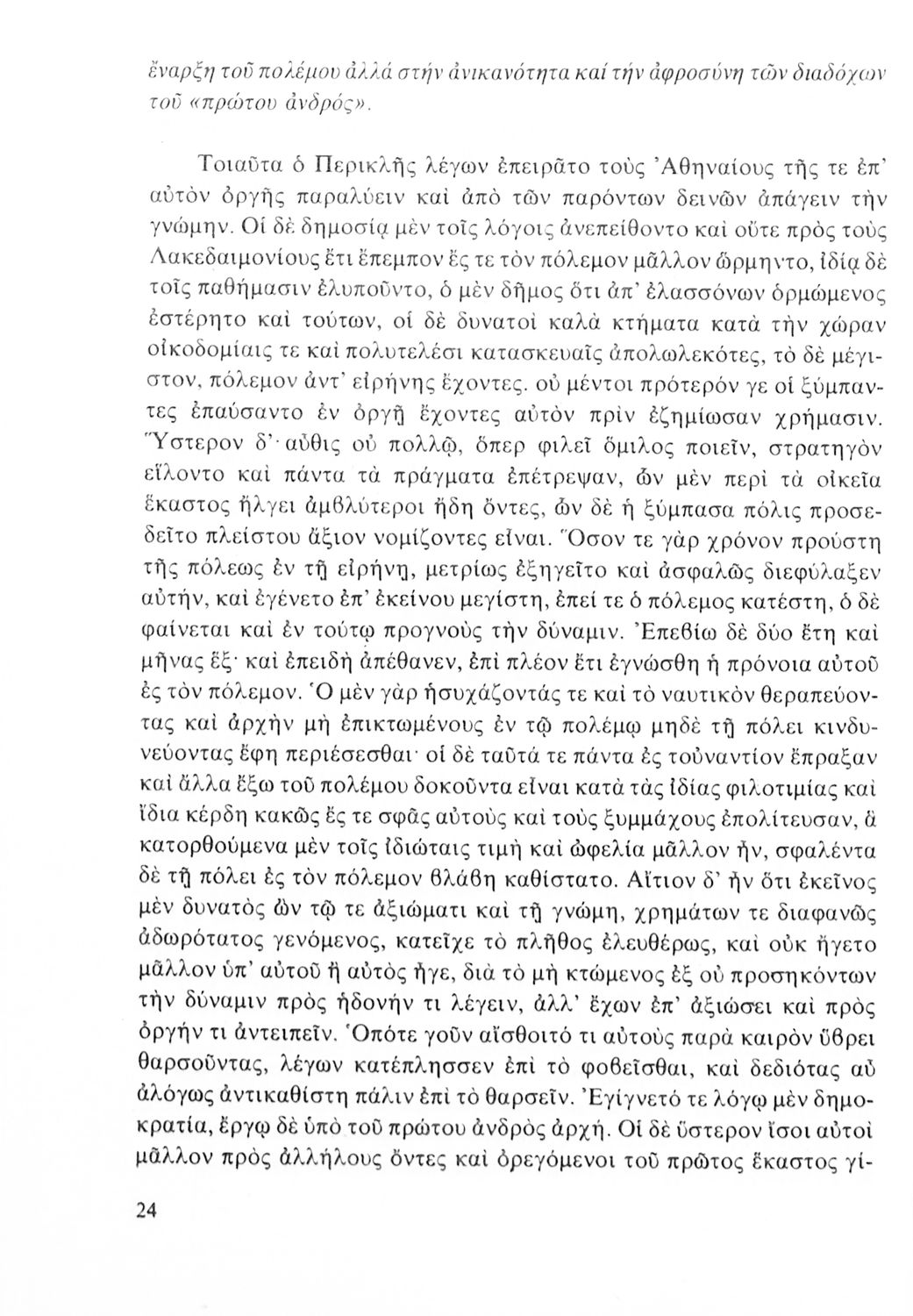 ἔναρξη τοῦ πολέμου ἀλλά στήν ἀνικανότητα καί τήν ἀφροσύνη τῶν διαδόχων τοῦ «πρώτου ἀνδρός».

Τοιαῦτα ὁ Περικλῆς λέγων ἐπειρᾶτο τοὺς Ἀθηναίους τῆς τε ἐπ' αὐτὸν ὀργῆς παραλύειν καὶ ἀπὸ τῶν παρόντων δεινῶν ἀπάγειν τὴν γνώμην. Οἱ δὲ δημοσίᾳ μὲν τοῖς λόγοις ἀνεπείθοντο καὶ οὔτε πρὸς τοὺς Λακεδαιμονίους ἔτι ἔπεμπον ἔς τε τὸν πόλεμον μᾶλλον ὥρμηντο, ἰδίᾳ δὲ τοῖς παθήμασιν ἐλυποῦντο, ὁ μὲν δῆμος ὅτι ἀπ' ἐλασσόνων ὁρμώμενος ἐστέρητο καὶ τούτων, οἱ δὲ δυνατοὶ καλὰ κτήματα κατὰ τὴν χώραν οἰκοδομίαις τε καὶ πολυτελέσι κατασκευαῖς ἀπολωλεκότες, τὸ δὲ μέγιστον, πόλεμον ἀντ' εἰρήνης ἔχοντες. οὐ μέντοι πρότερόν γε οἱ ξύμπαντες ἐπαύσαντο ἐν ὀργῇ ἔχοντες αὐτὸν πρὶν ἐζημίωσαν χρήμασιν. Ὕστερον δ' αὖθις οὐ πολλῷ, ὅπερ φιλεῖ ὅμιλος ποιεῖν, στρατηγὸν εἵλοντο καὶ πάντα τὰ πράγματα ἐπέτρεψαν, ὧν μὲν περὶ τὰ οἰκεῖα ἕκαστος ἤλγει ἀμβλύτεροι ἤδη ὄντες, ὧν δὲ ἡ ξύμπασα πόλις προσεδεῖτο πλείστου ἄξιον νομίζοντες εἶναι. Ὅσον τε γὰρ χρόνον προύστη τῆς πόλεως ἐν τῇ εἰρήνῃ, μετρίως ἐξηγεῖτο καὶ ἀσφαλῶς διεφύλαξεν αὐτήν, καὶ ἐγένετο ἐπ' ἐκείνου μεγίστη, ἐπεί τε ὁ πόλεμος κατέστη, ὁ δὲ φαίνεται καὶ ἐν τούτῳ προγνοὺς τὴν δύναμιν. Ἐπεβίω δὲ δύο ἔτη καὶ μῆνας ἕξ· καὶ ἐπειδὴ ἀπέθανεν, ἐπὶ πλέον ἔτι ἐγνώσθη ἡ πρόνοια αὐτοῦ ἐς τὸν πόλεμον. Ὁ μὲν γὰρ ἡσυχάζοντάς τε καὶ τὸ ναυτικὸν θεραπεύοντας καὶ ἀρχὴν μὴ ἐπικτωμένους ἐν τῷ πολέμῳ μηδὲ τῇ πόλει κινδυνεύοντας ἔφη περιέσεσθαι· οἱ δὲ ταῦτά τε πάντα ἐς τοὐναντίον ἔπραξαν καὶ ἄλλα ἔξω τοῦ πολέμου δοκοῦντα εἶναι κατὰ τὰς ἰδίας φιλοτιμίας καὶ ἴδια κέρδη κακῶς ἔς τε σφᾶς αὐτοὺς καὶ τοὺς ξυμμάχους ἐπολίτευσαν, ἃ κατορθούμενα μὲν τοῖς ἰδιώταις τιμὴ καὶ ὠφελία μᾶλλον ἦν, σφαλέντα δὲ τῇ πόλει ἐς τὸν πόλεμον βλάβη καθίστατο. Αἴτιον δ' ἦν ὅτι ἐκεῖνος μὲν δυνατὸς ὢν τῷ τε ἀξιώματι καὶ τῇ γνώμῃ, χρημάτων τε διαφανῶς ἀδωρότατος γενόμενος, κατεῖχε τὸ πλῆθος ἐλευθέρως, καὶ οὐκ ἤγετο μᾶλλον ὑπ' αὐτοῦ ἢ αὐτὸς ἦγε, διὰ τὸ μὴ κτώμενος ἐξ οὐ προσηκόντων τὴν δύναμιν πρὸς ἡδονήν τι λέγειν, ἀλλ' ἔχων ἐπ' ἀξιώσει καὶ πρὸς ὀργήν τι ἀντειπεῖν. Ὁπότε γοῦν αἴσθοιτό τι αὐτοὺς παρὰ καιρὸν ὕβρει θαρσοῦντας, λέγων κατέπλησσεν ἐπὶ τὸ φοβεῖσθαι, καὶ δεδιότας αὖ ἀλόγως ἀντικαθίστη πάλιν ἐπὶ τὸ θαρσεῖν. Ἐγίγνετό τε λόγῳ μὲν δημοκρατία, ἔργῳ δὲ ὑπὸ τοῦ πρώτου ἀνδρὸς ἀρχή. Οἱ δὲ ὕστερον ἴσοι αὐτοὶ μᾶλλον πρὸς ἀλλήλους ὄντες καὶ ὀρεγόμενοι τοῦ πρῶτος ἕκαστος γί-

24